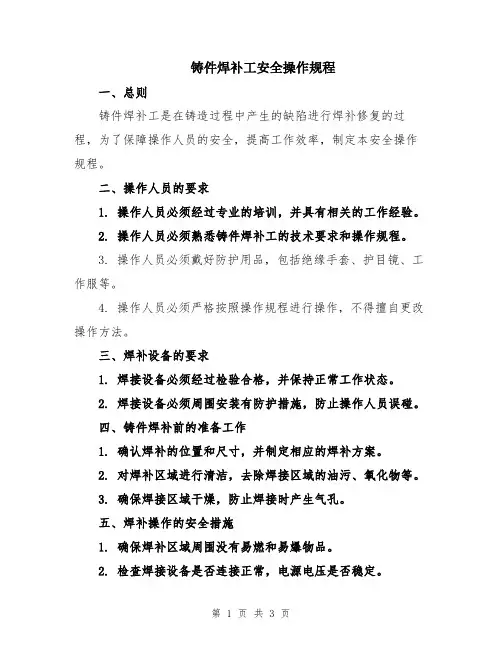 铸件焊补工安全操作规程

一、总则

铸件焊补工是在铸造过程中产生的缺陷进行焊补修复的过程，为了保障操作人员的安全，提高工作效率，制定本安全操作规程。

二、操作人员的要求

1. 操作人员必须经过专业的培训，并具有相关的工作经验。

2. 操作人员必须熟悉铸件焊补工的技术要求和操作规程。

3. 操作人员必须戴好防护用品，包括绝缘手套、护目镜、工作服等。

4. 操作人员必须严格按照操作规程进行操作，不得擅自更改操作方法。

三、焊补设备的要求

1. 焊接设备必须经过检验合格，并保持正常工作状态。

2. 焊接设备必须周围安装有防护措施，防止操作人员误碰。

四、铸件焊补前的准备工作

1. 确认焊补的位置和尺寸，并制定相应的焊补方案。

2. 对焊补区域进行清洁，去除焊接区域的油污、氧化物等。

3. 确保焊接区域干燥，防止焊接时产生气孔。

五、焊补操作的安全措施

1. 确保焊补区域周围没有易燃和易爆物品。

2. 检查焊接设备是否连接正常，电源电压是否稳定。

第 1 页 共 3 页